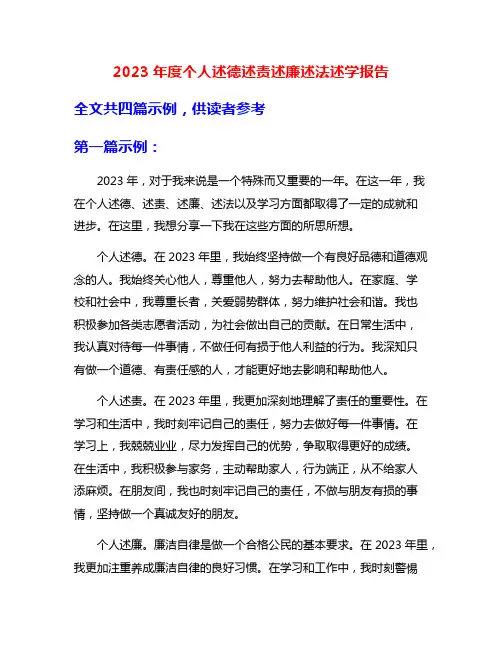 2023 年度个人述德述责述廉述法述学报告

全文共四篇示例，供读者参考

第一篇示例：

2023 年，对于我来说是一个特殊而又重要的一年。在这一年，我在个人述德、述责、述廉、述法以及学习方面都取得了一定的成就和进步。在这里，我想分享一下我在这些方面的所思所想。

个人述德。在 2023 年里，我始终坚持做一个有良好品德和道德观念的人。我始终关心他人，尊重他人，努力去帮助他人。在家庭、学校和社会中，我尊重长者，关爱弱势群体，努力维护社会和谐。我也积极参加各类志愿者活动，为社会做出自己的贡献。在日常生活中，我认真对待每一件事情，不做任何有损于他人利益的行为。我深知只有做一个道德、有责任感的人，才能更好地去影响和帮助他人。

个人述责。在 2023 年里，我更加深刻地理解了责任的重要性。在学习和生活中，我时刻牢记自己的责任，努力去做好每一件事情。在学习上，我兢兢业业，尽力发挥自己的优势，争取取得更好的成绩。在生活中，我积极参与家务，主动帮助家人，行为端正，从不给家人添麻烦。在朋友间，我也时刻牢记自己的责任，不做与朋友有损的事情，坚持做一个真诚友好的朋友。

个人述廉。廉洁自律是做一个合格公民的基本要求。在 2023 年里，我更加注重养成廉洁自律的良好习惯。在学习和工作中，我时刻警惕